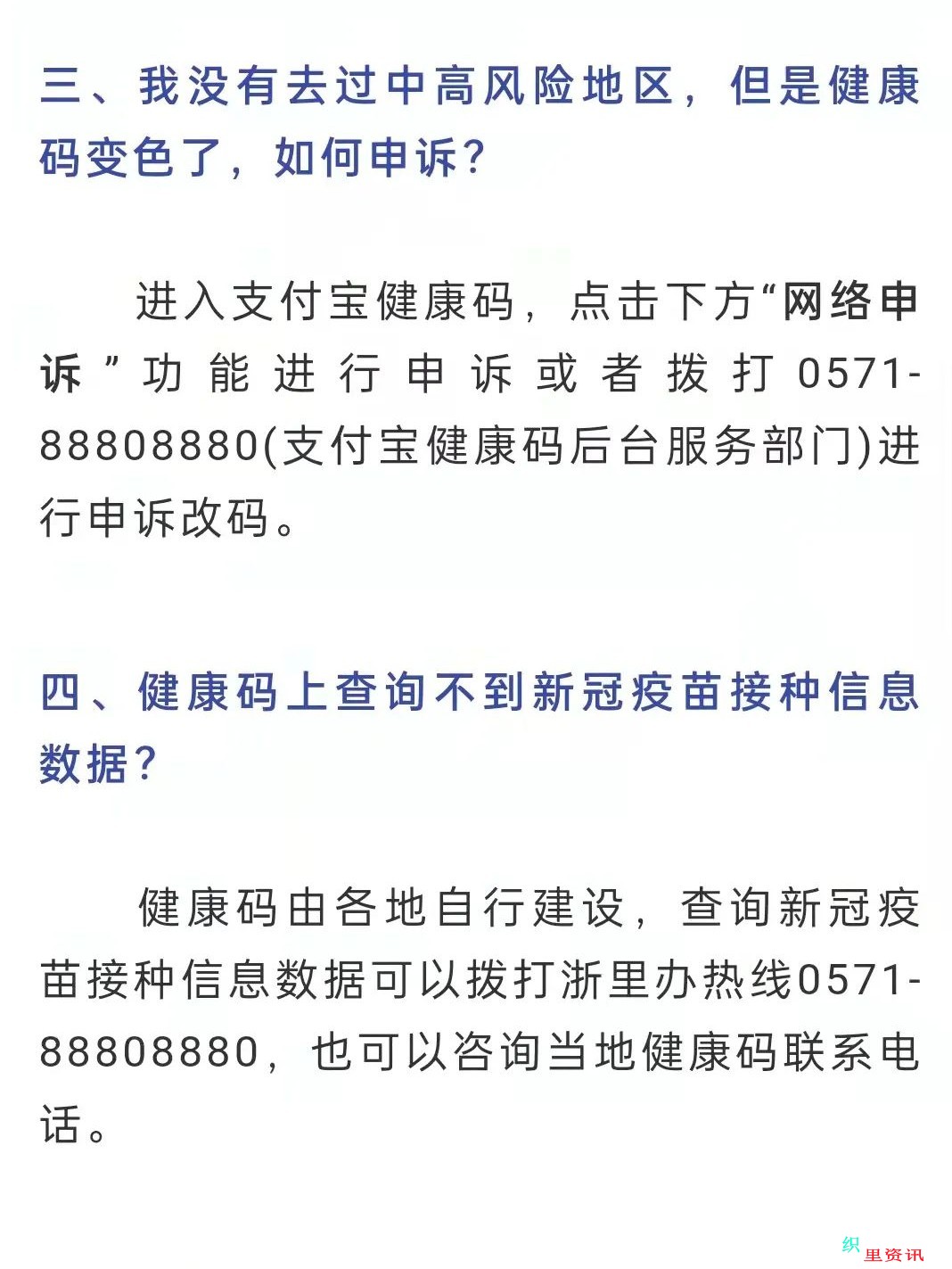 三、我没有去过中高风险地区，但是健康码变色了，如何申诉？

进入支付宝健康码，点击下方“网络申诉”功能进行申诉或者拨打0571-88808880(支付宝健康码后台服务部门)进行申诉改码。

四、健康码上查询不到新冠疫苗接种信息数据？

健康码由各地自行建设，查询新冠疫苗接种信息数据可以拨打浙里办热线0571-88808880，也可以咨询当地健康码联系电话。

织里资讯